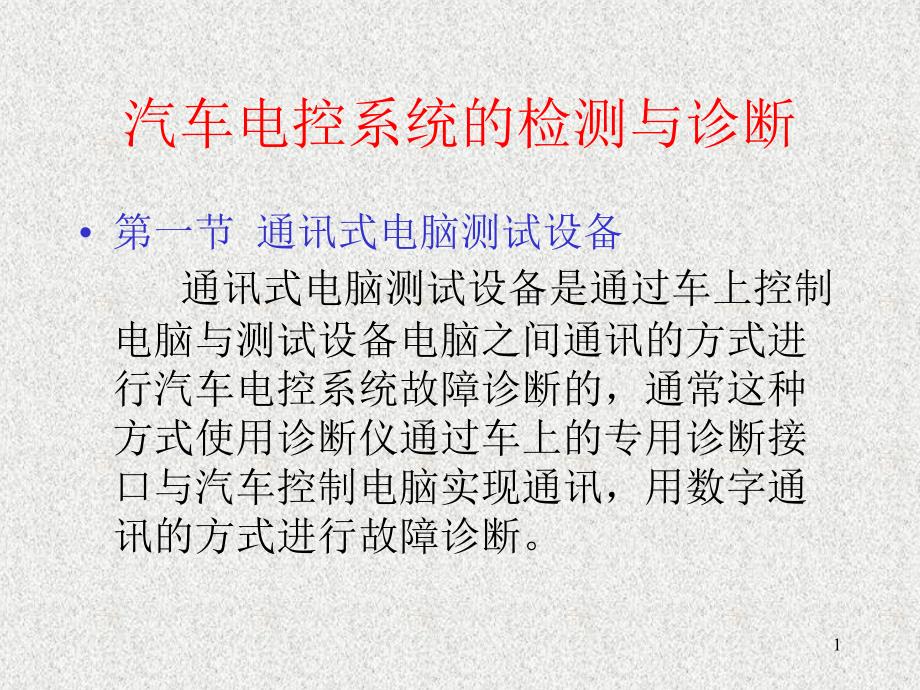 汽车电控系统的检测与诊断

• 第一节 通讯式电脑测试设备

通讯式电脑测试设备是通过车上控制电脑与测试设备电脑之间通讯的方式进行汽车电控系统故障诊断的，通常这种方式使用诊断仪通过车上的专用诊断接口与汽车控制电脑实现通讯，用数字通讯的方式进行故障诊断。

1